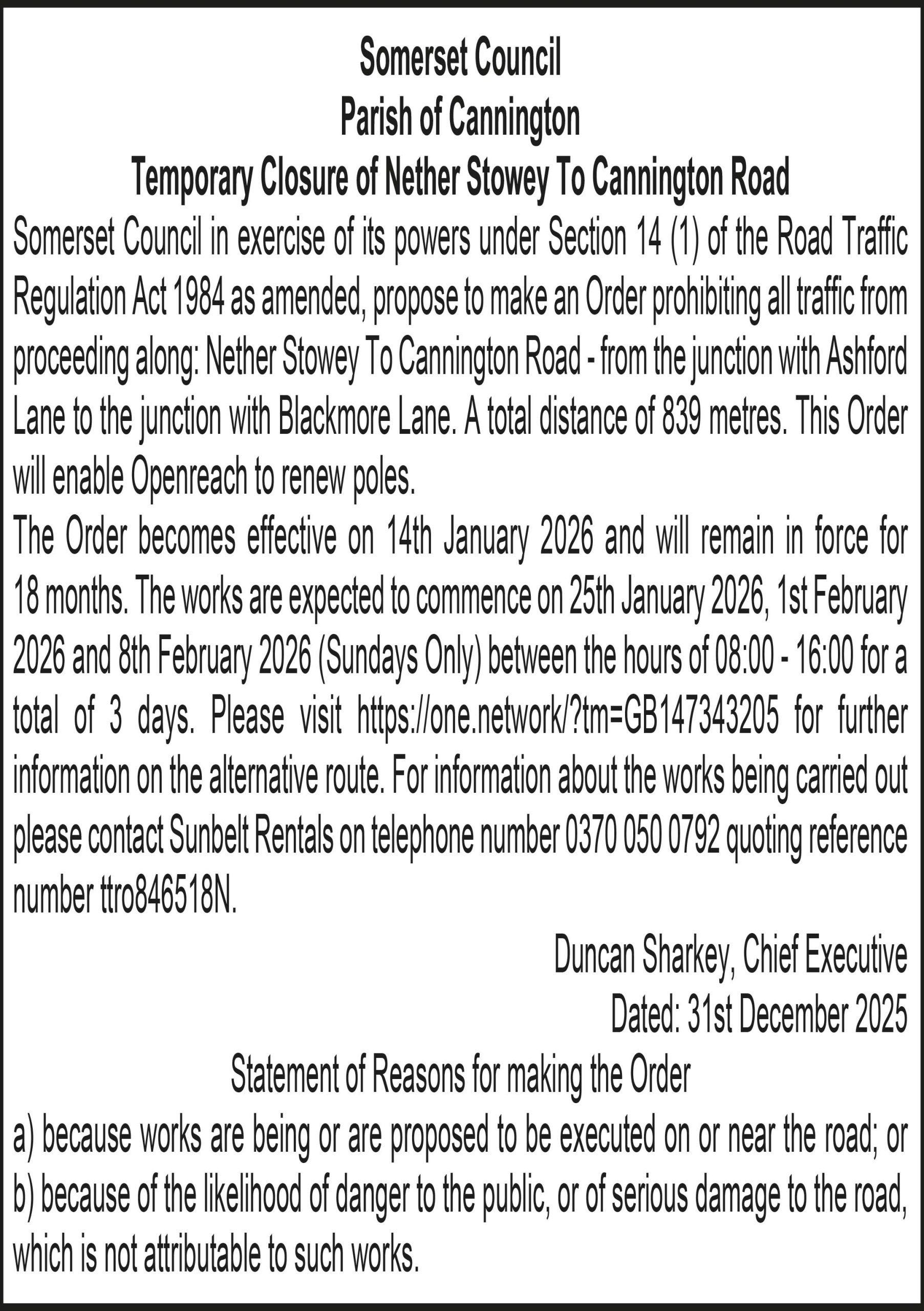 Somerset Council
Parish of Cannington
Temporary Closure of Nether Stowey To Cannington Road

Somerset Council in exercise of its powers under Section 14 (1) of the Road Traffic Regulation Act 1984 as amended, propose to make an Order prohibiting all traffic from proceeding along: Nether Stowey To Cannington Road - from the junction with Ashford Lane to the junction with Blackmore Lane. A total distance of 839 metres. This Order will enable Openreach to renew poles.

The Order becomes effective on 14th January 2026 and will remain in force for 18 months. The works are expected to commence on 25th January 2026, 1st February 2026 and 8th February 2026 (Sundays Only) between the hours of 08:00 - 16:00 for a total of 3 days. Please visit https://one.network/?tm=GB147343205 for further information on the alternative route. For information about the works being carried out please contact Sunbelt Rentals on telephone number 0370 050 0792 quoting reference number ttro846518N.

Duncan Sharkey, Chief Executive
Dated: 31st December 2025

Statement of Reasons for making the Order
a) because works are being or are proposed to be executed on or near the road; or
b) because of the likelihood of danger to the public, or of serious damage to the road, which is not attributable to such works.